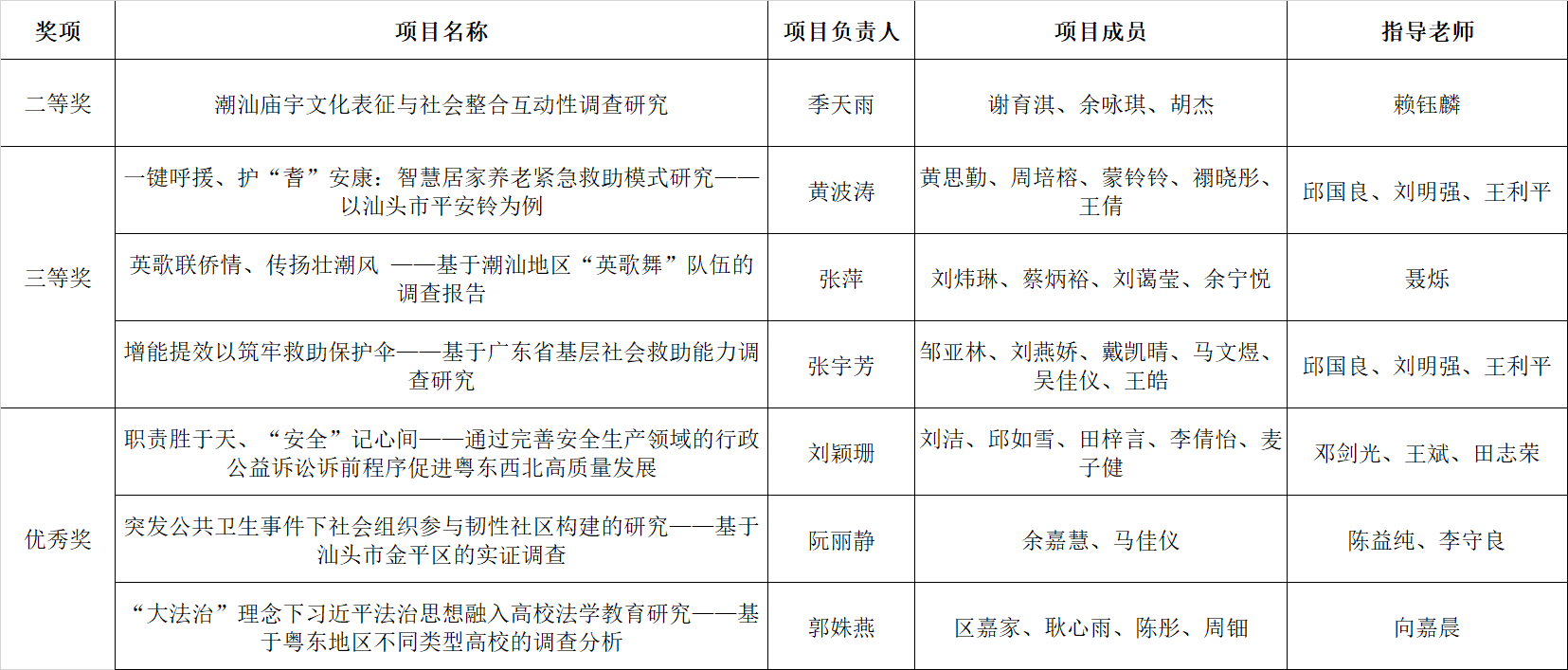 | 奖项 | 项目名称 | 项目负责人 | 项目成员 | 指导老师 |
|---|---|---|---|---|
| 二等奖 | 潮汕庙宇文化表征与社会整合互动性调查研究 | 季天雨 | 谢育淇、余咏琪、胡杰 | 赖钰麟 |
| 三等奖 | 一键呼援、护“耆”安康：智慧居家养老紧急救助模式研究——以汕头市平安铃为例 | 黄波涛 | 黄思勤、周培榕、蒙铃铃、禤晓彤、王倩 | 邱国良、刘明强、王利平 |
|  | 英歌联侨情、传扬壮潮风 ——基于潮汕地区“英歌舞”队伍的调查报告 | 张萍 | 刘炜琳、蔡炳裕、刘蔼莹、余宁悦 | 聂烁 |
|  | 增能提效以筑牢救助保护伞——基于广东省基层社会救助能力调查研究 | 张宇芳 | 邹亚林、刘燕娇、戴凯晴、马文煜、吴佳仪、王皓 | 邱国良、刘明强、王利平 |
| 优秀奖 | 职责胜于天、“安全”记心间——通过完善安全生产领域的行政公益诉讼诉前程序促进粤东西北高质量发展 | 刘颖珊 | 刘洁、邱如雪、田梓言、李倩怡、麦子健 | 邓剑光、王斌、田志荣 |
|  | 突发公共卫生事件下社会组织参与韧性社区构建的研究——基于汕头市金平区的实证调查 | 阮丽静 | 余嘉慧、马佳仪 | 陈益纯、李守良 |
|  | “大法治”理念下习近平法治思想融入高校法学教育研究——基于粤东地区不同类型高校的调查分析 | 郭姝燕 | 区嘉家、耿心雨、陈彤、周钿 | 向嘉晨 |